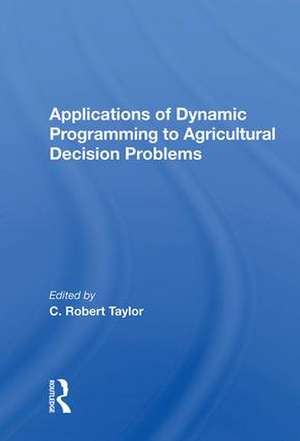 Applications of Dynamic Programming to Agricultural Decision Problems

Edited by
C. Robert Taylor

ROUTLEDGE